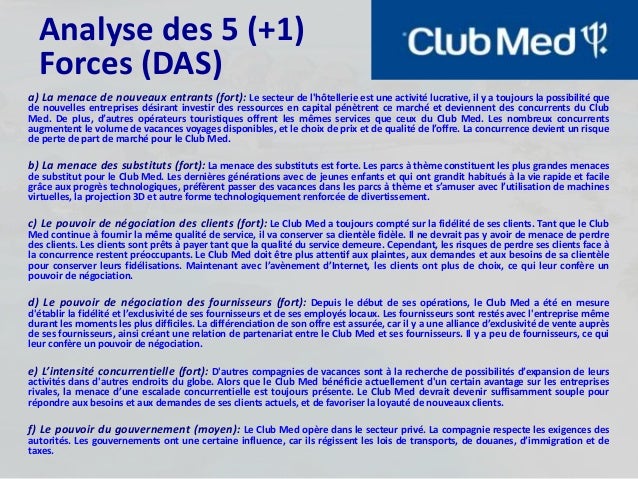 Analyse des 5 (+1) Forces (DAS)

Club Med

a) La menace de nouveaux entrants (fort): Le secteur de l'hôtellerie est une activité lucrative, il y a toujours la possibilité que de nouvelles entreprises désirant investir des ressources en capital pénètrent ce marché et deviennent des concurrents du Club Med. De plus, d'autres opérateurs touristiques offrent les mêmes services que ceux du Club Med. Les nombreux concurrents augmentent le volume de vacances voyages disponibles, et le choix de prix et de qualité de l'offre. La concurrence devient un risque de perte de part de marché pour le Club Med.

b) La menace des substituts (fort): La menace des substituts est forte. Les parcs à thème constituent les plus grandes menaces de substitut pour le Club Med. Les dernières générations avec de jeunes enfants et qui ont grandit habitués à la vie rapide et facile grâce aux progrès technologiques, préfèrent passer des vacances dans les parcs à thème et s'amuser avec l'utilisation de machines virtuelles, la projection 3D et autre forme technologiquement renforcée de divertissement.

c) Le pouvoir de négociation des clients (fort): Le Club Med a toujours compté sur la fidélité de ses clients. Tant que le Club Med continue à fournir la même qualité de service, il va conserver sa clientèle fidèle. Il ne devrait pas y avoir de menace de perdre des clients. Les clients sont prêts à payer tant que la qualité du service demeure. Cependant, les risques de perdre ses clients face à la concurrence restent préoccupants. Le Club Med doit être plus attentif aux plaintes, aux demandes et aux besoins de sa clientèle pour conserver leurs fidélisations. Maintenant avec l'avènement d'Internet, les clients ont plus de choix, ce qui leur confère un pouvoir de négociation.

d) Le pouvoir de négociation des fournisseurs (fort): Depuis le début de ses opérations, le Club Med a été en mesure d'établir la fidélité et l'exclusivité de ses fournisseurs et de ses employés locaux. Les fournisseurs sont restés avec l'entreprise même durant les moments les plus difficiles. La différenciation de son offre est assurée, car il y a une alliance d'exclusivité de vente auprès de ses fournisseurs, ainsi créant une relation de partenariat entre le Club Med et ses fournisseurs. Il y a peu de fournisseurs, ce qui leur confère un pouvoir de négociation.

e) L'intensité concurrentielle (fort): D'autres compagnies de vacances sont à la recherche de possibilités d'expansion de leurs activités dans d'autres endroits du globe. Alors que le Club Med bénéficie actuellement d'un certain avantage sur les entreprises rivales, la menace d'une escalade concurrentielle est toujours présente. Le Club Med devrait devenir suffisamment souple pour répondre aux besoins et aux demandes de ses clients actuels, et de favoriser la loyauté de nouveaux clients.

f) Le pouvoir du gouvernement (moyen): Le Club Med opère dans le secteur privé. La compagnie respecte les exigences des autorités. Les gouvernements ont une certaine influence, car ils régissent les lois de transports, de douanes, d'immigration et de taxes.